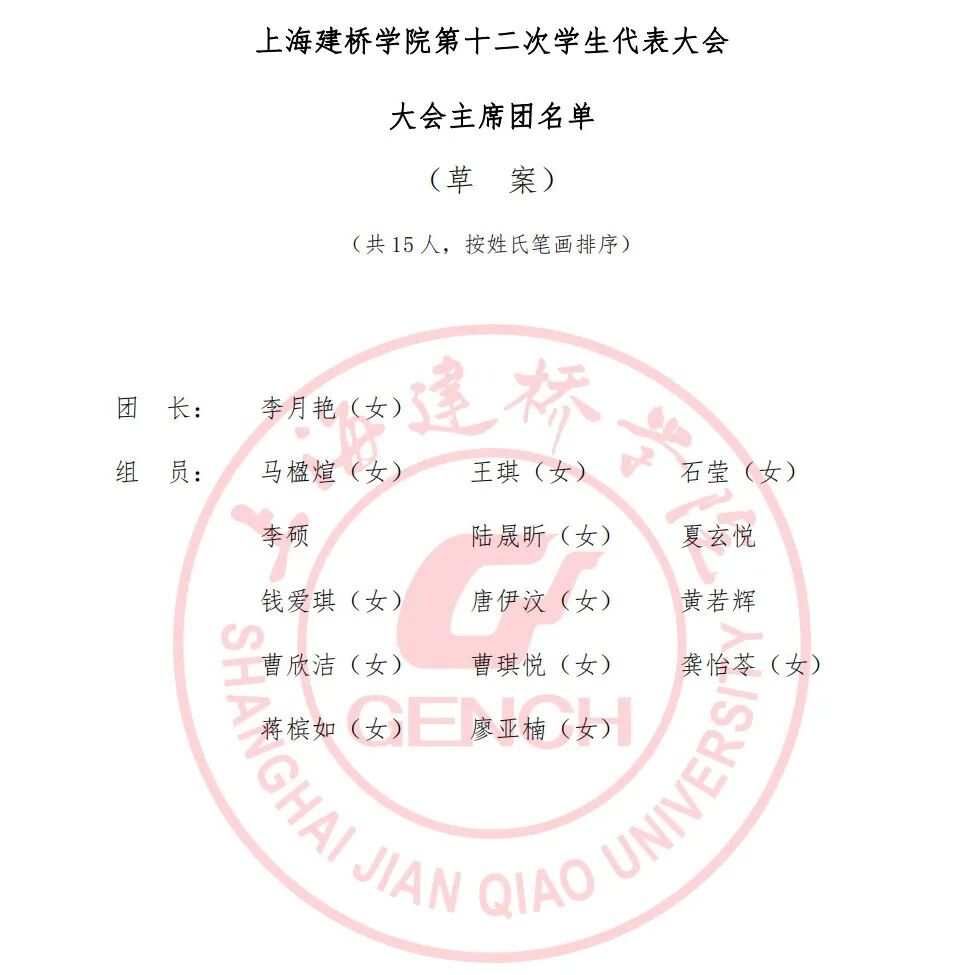 上海建桥学院第十二次学生代表大会

大会主席团名单

（草　案）

（共 15 人，按姓氏笔画排序）

团　长：　李月艳（女）

组　员：　马楹煊（女）　王琪（女）　石莹（女）

李硕　陆晟昕（女）　夏玄悦

钱爱琪（女）　唐伊汶（女）　黄若辉

曹欣洁（女）　曹琪悦（女）　龚怡苓（女）

蒋槟如（女）　廖亚楠（女）

上海建桥学院

GENCH

SHANGHAI JIAN QIAO UNIVERSITY